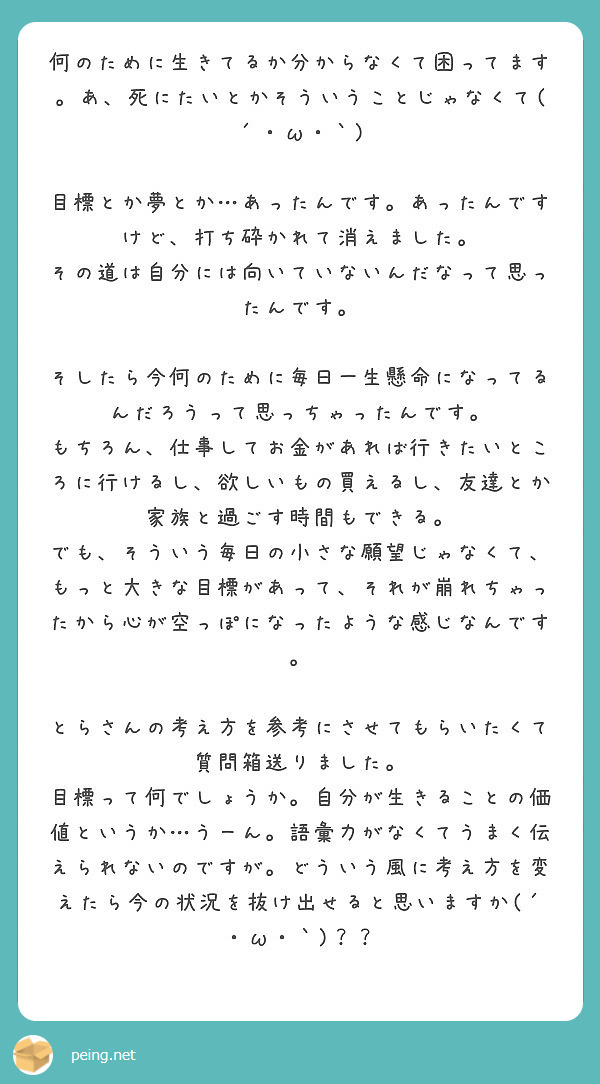 何のために生きてるか分からなくて困ってます。あ、死にたいとかそういうことじゃなくて(´・ω・`)

目標とか夢とか…あったんです。あったんですけど、打ち砕かれて消えました。
その道は自分には向いていないんだなって思ったんです。

そしたら今何のために毎日一生懸命になってるんだろうって思っちゃったんです。
もちろん、仕事してお金があれば行きたいところに行けるし、欲しいもの買えるし、友達とか家族と過ごす時間もできる。
でも、そういう毎日の小さな願望じゃなくて、もっと大きな目標があって、それが崩れちゃったから心が空っぽになったような感じなんです。

とらさんの考え方を参考にさせてもらいたくて質問箱送りました。
目標って何でしょうか。自分が生きることの価値というか…うーん。語彙力がなくてうまく伝えられないのですが。どういう風に考え方を変えたら今の状況を抜け出せると思いますか(´・ω・`)？？

peing.net